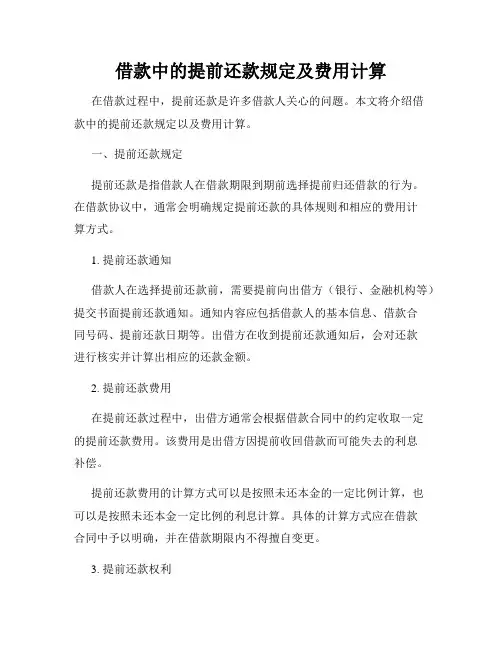 借款中的提前还款规定及费用计算

在借款过程中，提前还款是许多借款人关心的问题。本文将介绍借款中的提前还款规定以及费用计算。

一、提前还款规定

提前还款是指借款人在借款期限到期前选择提前归还借款的行为。在借款协议中，通常会明确规定提前还款的具体规则和相应的费用计算方式。

1. 提前还款通知

借款人在选择提前还款前，需要提前向出借方（银行、金融机构等）提交书面提前还款通知。通知内容应包括借款人的基本信息、借款合同号码、提前还款日期等。出借方在收到提前还款通知后，会对还款进行核实并计算出相应的还款金额。

2. 提前还款费用

在提前还款过程中，出借方通常会根据借款合同中的约定收取一定的提前还款费用。该费用是出借方因提前收回借款而可能失去的利息补偿。

提前还款费用的计算方式可以是按照未还本金的一定比例计算，也可以是按照未还本金一定比例的利息计算。具体的计算方式应在借款合同中予以明确，并在借款期限内不得擅自变更。

3. 提前还款权利